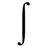 $\int$